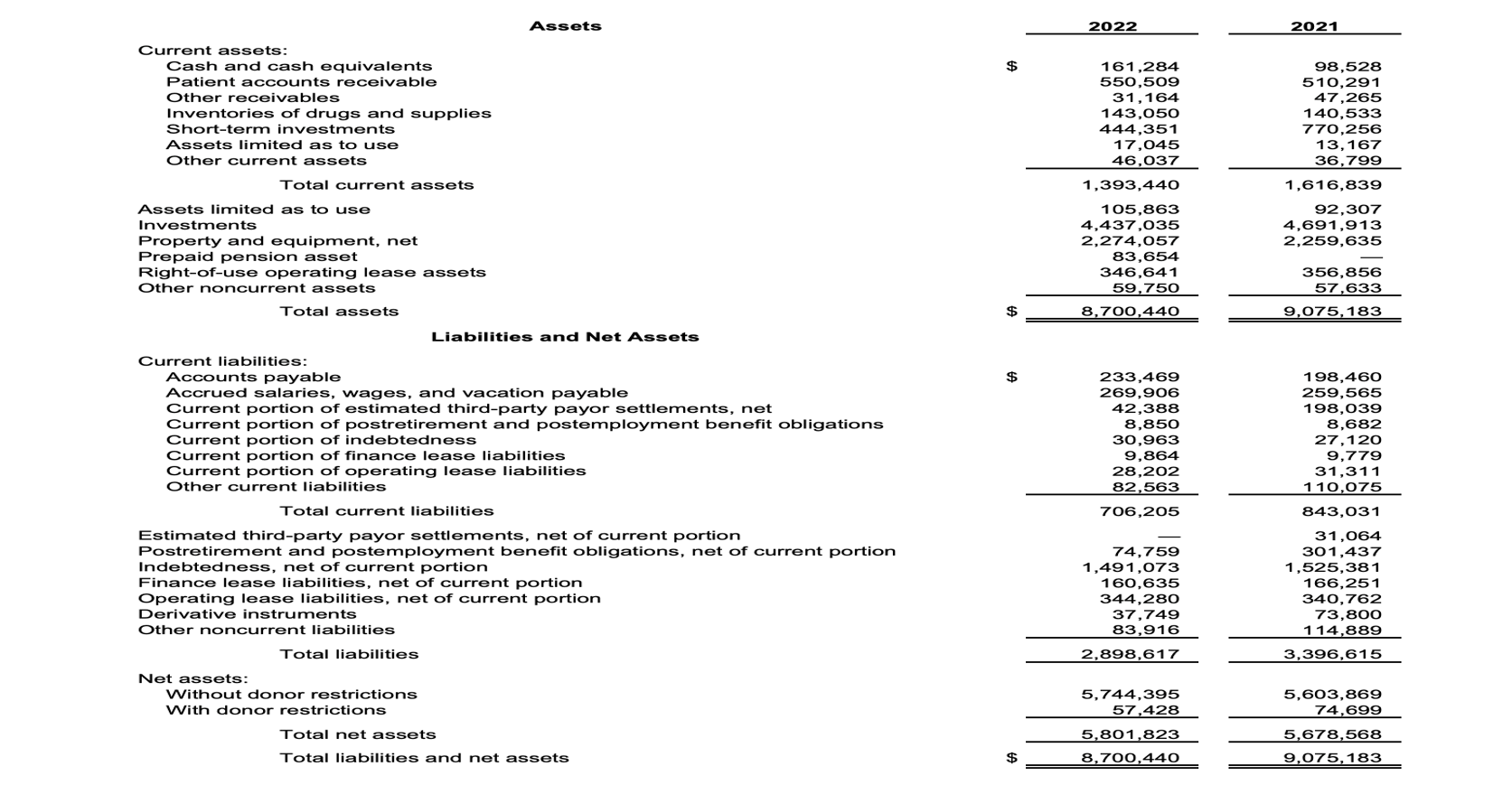 | Assets | | 2022 | 2021 |
|---|---|---|---|
| Current assets: | | | |
| Cash and cash equivalents | $ | 161,284 | 98,528 |
| Patient accounts receivable | | 550,509 | 510,291 |
| Other receivables | | 31,164 | 47,265 |
| Inventories of drugs and supplies | | 143,050 | 140,533 |
| Short-term investments | | 444,351 | 770,256 |
| Assets limited as to use | | 17,045 | 13,167 |
| Other current assets | | 46,037 | 36,799 |
| Total current assets | | 1,393,440 | 1,616,839 |
| Assets limited as to use | | 105,863 | 92,307 |
| Investments | | 4,437,035 | 4,691,913 |
| Property and equipment, net | | 2,274,057 | 2,259,635 |
| Prepaid pension asset | | 83,654 | — |
| Right-of-use operating lease assets | | 346,641 | 356,856 |
| Other noncurrent assets | | 59,750 | 57,633 |
| Total assets | $ | 8,700,440 | 9,075,183 |
| Liabilities and Net Assets | | | |
| Current liabilities: | | | |
| Accounts payable | $ | 233,469 | 198,460 |
| Accrued salaries, wages, and vacation payable | | 269,906 | 259,565 |
| Current portion of estimated third-party payor settlements, net | | 42,388 | 198,039 |
| Current portion of postretirement and postemployment benefit obligations | | 8,850 | 8,682 |
| Current portion of indebtedness | | 30,963 | 27,120 |
| Current portion of finance lease liabilities | | 9,864 | 9,779 |
| Current portion of operating lease liabilities | | 28,202 | 31,311 |
| Other current liabilities | | 82,563 | 110,075 |
| Total current liabilities | | 706,205 | 843,031 |
| Estimated third-party payor settlements, net of current portion | | — | 31,064 |
| Postretirement and postemployment benefit obligations, net of current portion | | 74,759 | 301,437 |
| Indebtedness, net of current portion | | 1,491,073 | 1,525,381 |
| Finance lease liabilities, net of current portion | | 160,635 | 166,251 |
| Operating lease liabilities, net of current portion | | 344,280 | 340,762 |
| Derivative instruments | | 37,749 | 73,800 |
| Other noncurrent liabilities | | 83,916 | 114,889 |
| Total liabilities | | 2,898,617 | 3,396,615 |
| Net assets: | | | |
| Without donor restrictions | | 5,744,395 | 5,603,869 |
| With donor restrictions | | 57,428 | 74,699 |
| Total net assets | | 5,801,823 | 5,678,568 |
| Total liabilities and net assets | $ | 8,700,440 | 9,075,183 |